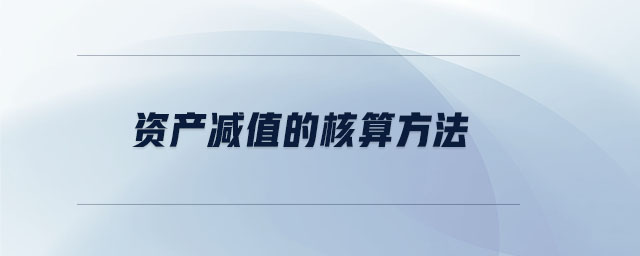 资产减值的核算方法